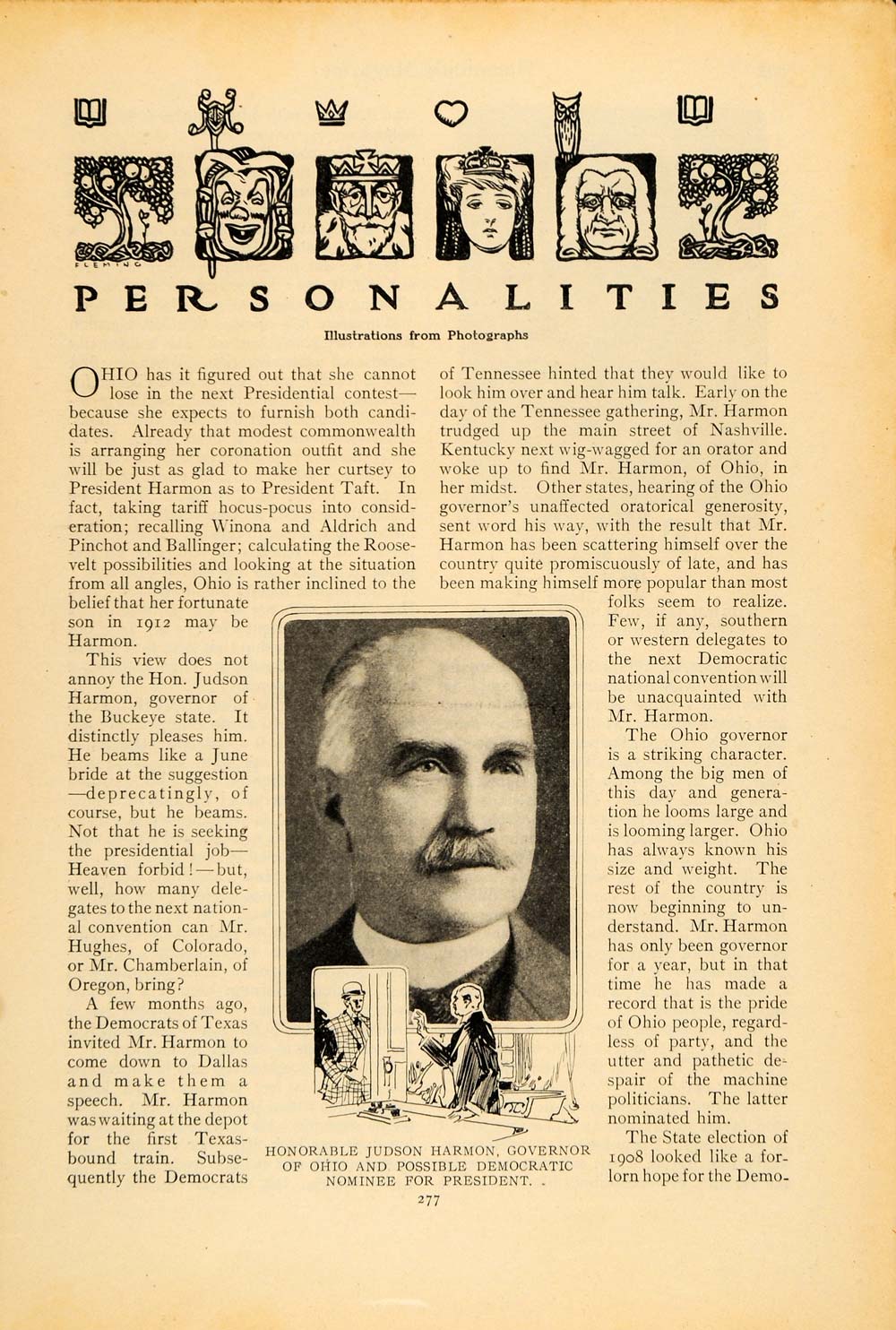 FLEMING

PERSONALITIES

Illustrations from Photographs

OHIO has it figured out that she cannot lose in the next Presidential contest—because she expects to furnish both candidates. Already that modest commonwealth is arranging her coronation outfit and she will be just as glad to make her curtsey to President Harmon as to President Taft. In fact, taking tariff hocus-pocus into consideration; recalling Winona and Aldrich and Pinchot and Ballinger; calculating the Roosevelt possibilities and looking at the situation from all angles, Ohio is rather inclined to the belief that her fortunate son in 1912 may be Harmon.

This view does not annoy the Hon. Judson Harmon, governor of the Buckeye state. It distinctly pleases him. He beams like a June bride at the suggestion—deprecatingly, of course, but he beams. Not that he is seeking the presidential job—Heaven forbid!—but, well, how many delegates to the next national convention can Mr. Hughes, of Colorado, or Mr. Chamberlain, of Oregon, bring?

A few months ago, the Democrats of Texas invited Mr. Harmon to come down to Dallas and make them a speech. Mr. Harmon was waiting at the depot for the first Texas-bound train. Subsequently the Democrats of Tennessee hinted that they would like to look him over and hear him talk. Early on the day of the Tennessee gathering, Mr. Harmon trudged up the main street of Nashville. Kentucky next wig-wagged for an orator and woke up to find Mr. Harmon, of Ohio, in her midst. Other states, hearing of the Ohio governor's unaffected oratorical generosity, sent word his way, with the result that Mr. Harmon has been scattering himself over the country quite promiscuously of late, and has been making himself more popular than most folks seem to realize. Few, if any, southern or western delegates to the next Democratic national convention will be unacquainted with Mr. Harmon.

The Ohio governor is a striking character. Among the big men of this day and generation he looms large and is looming larger. Ohio has always known his size and weight. The rest of the country is now beginning to understand. Mr. Harmon has only been governor for a year, but in that time he has made a record that is the pride of Ohio people, regardless of party, and the utter and pathetic despair of the machine politicians. The latter nominated him.

The State election of 1908 looked like a forlorn hope for the Demo-

HONORABLE JUDSON HARMON, GOVERNOR OF OHIO AND POSSIBLE DEMOCRATIC NOMINEE FOR PRESIDENT.

277